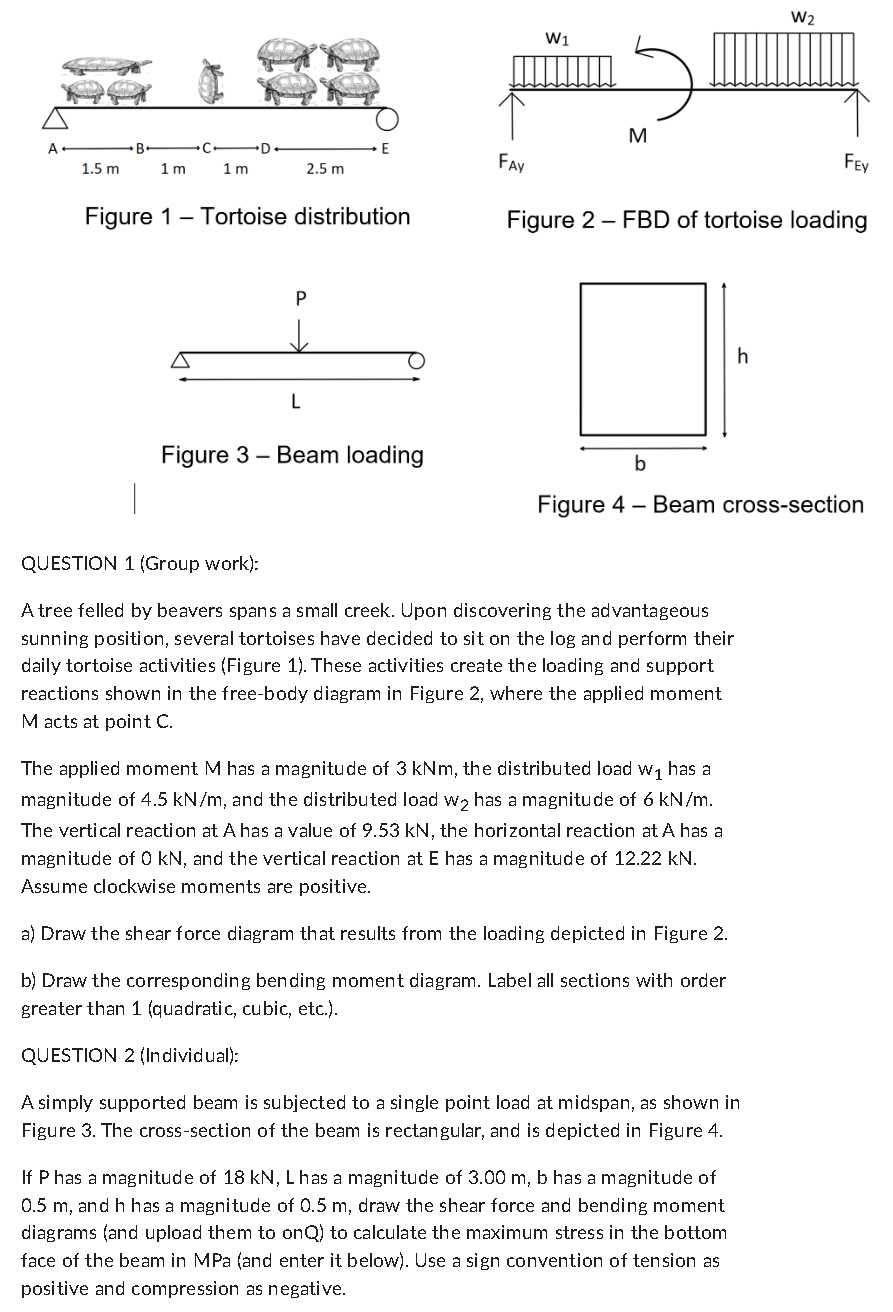 A B C D E
1.5 m 1 m 1 m 2.5 m

Figure 1 – Tortoise distribution

$w_1$ $w_2$
M
$F_{Ay}$ $F_{Ey}$

Figure 2 – FBD of tortoise loading

P
L

Figure 3 – Beam loading

h
b

Figure 4 – Beam cross-section

QUESTION 1 (Group work):

A tree felled by beavers spans a small creek. Upon discovering the advantageous sunning position, several tortoises have decided to sit on the log and perform their daily tortoise activities (Figure 1). These activities create the loading and support reactions shown in the free-body diagram in Figure 2, where the applied moment M acts at point C.

The applied moment M has a magnitude of 3 kNm, the distributed load $w_1$ has a magnitude of 4.5 kN/m, and the distributed load $w_2$ has a magnitude of 6 kN/m. The vertical reaction at A has a value of 9.53 kN, the horizontal reaction at A has a magnitude of 0 kN, and the vertical reaction at E has a magnitude of 12.22 kN. Assume clockwise moments are positive.

a) Draw the shear force diagram that results from the loading depicted in Figure 2.

b) Draw the corresponding bending moment diagram. Label all sections with order greater than 1 (quadratic, cubic, etc.).

QUESTION 2 (Individual):

A simply supported beam is subjected to a single point load at midspan, as shown in Figure 3. The cross-section of the beam is rectangular, and is depicted in Figure 4.

If P has a magnitude of 18 kN, L has a magnitude of 3.00 m, b has a magnitude of 0.5 m, and h has a magnitude of 0.5 m, draw the shear force and bending moment diagrams (and upload them to onQ) to calculate the maximum stress in the bottom face of the beam in MPa (and enter it below). Use a sign convention of tension as positive and compression as negative.